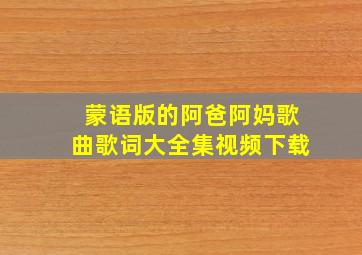 蒙语版的阿爸阿妈歌曲歌词大全集视频下载